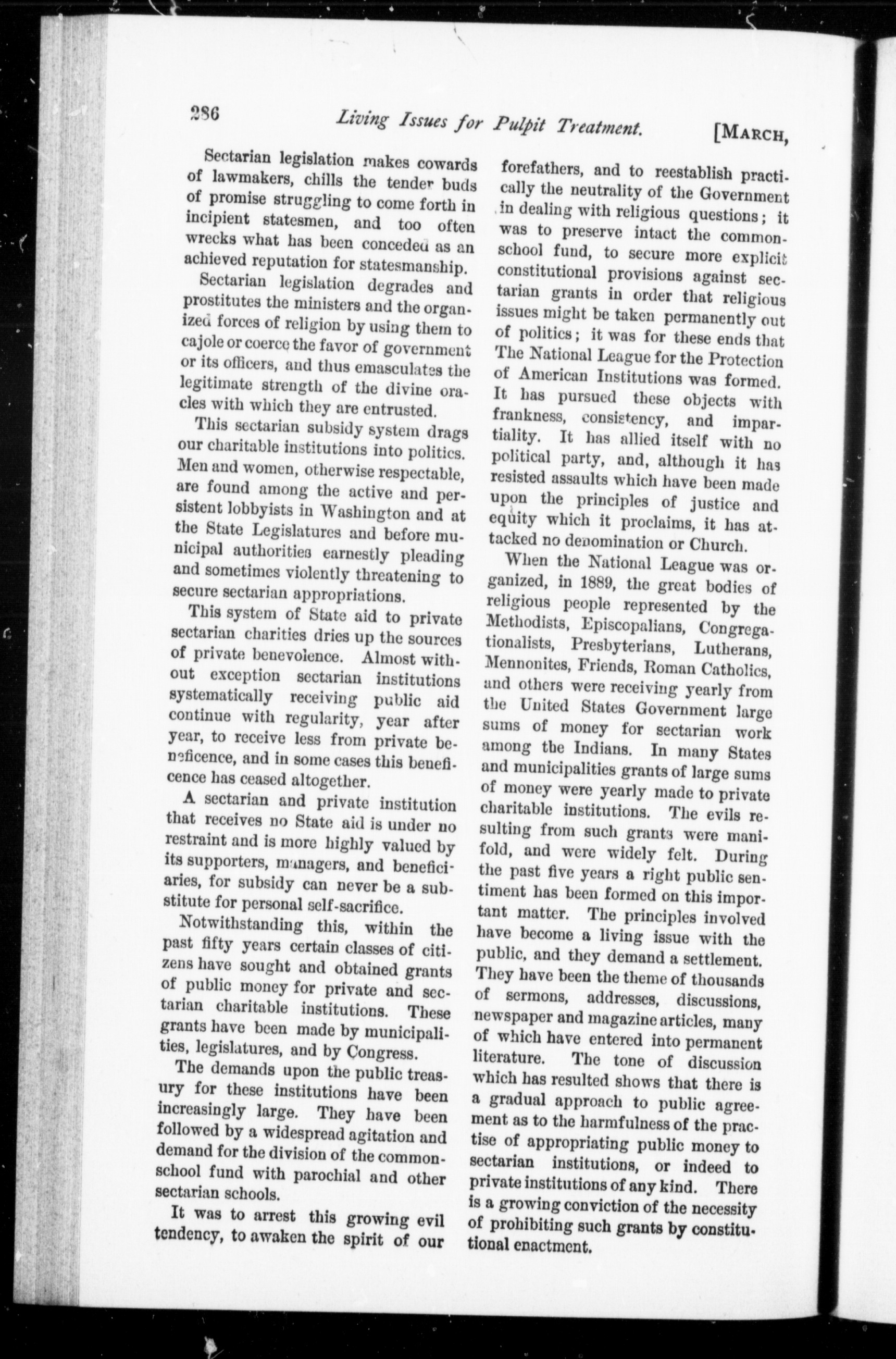 286 Living Issues for Pulpit Treatment. [MARCH,

Sectarian legislation makes cowards of lawmakers, chills the tender buds of promise struggling to come forth in incipient statesmen, and too often wrecks what has been conceded as an achieved reputation for statesmanship.

Sectarian legislation degrades and prostitutes the ministers and the organized forces of religion by using them to cajole or coerce the favor of government or its officers, and thus emasculates the legitimate strength of the divine oracles with which they are entrusted.

This sectarian subsidy system drags our charitable institutions into politics. Men and women, otherwise respectable, are found among the active and persistent lobbyists in Washington and at the State Legislatures and before municipal authorities earnestly pleading and sometimes violently threatening to secure sectarian appropriations.

This system of State aid to private sectarian charities dries up the sources of private benevolence. Almost without exception sectarian institutions systematically receiving public aid continue with regularity, year after year, to receive less from private beneficence, and in some cases this beneficence has ceased altogether.

A sectarian and private institution that receives no State aid is under no restraint and is more highly valued by its supporters, managers, and beneficiaries, for subsidy can never be a substitute for personal self-sacrifice.

Notwithstanding this, within the past fifty years certain classes of citizens have sought and obtained grants of public money for private and sectarian charitable institutions. These grants have been made by municipalities, legislatures, and by Congress.

The demands upon the public treasury for these institutions have been increasingly large. They have been followed by a widespread agitation and demand for the division of the common-school fund with parochial and other sectarian schools.

It was to arrest this growing evil tendency, to awaken the spirit of our forefathers, and to reestablish practically the neutrality of the Government in dealing with religious questions; it was to preserve intact the common-school fund, to secure more explicit constitutional provisions against sectarian grants in order that religious issues might be taken permanently out of politics; it was for these ends that The National League for the Protection of American Institutions was formed. It has pursued these objects with frankness, consistency, and impartiality. It has allied itself with no political party, and, although it has resisted assaults which have been made upon the principles of justice and equity which it proclaims, it has attacked no denomination or Church.

When the National League was organized, in 1889, the great bodies of religious people represented by the Methodists, Episcopalians, Congregationalists, Presbyterians, Lutherans, Mennonites, Friends, Roman Catholics, and others were receiving yearly from the United States Government large sums of money for sectarian work among the Indians. In many States and municipalities grants of large sums of money were yearly made to private charitable institutions. The evils resulting from such grants were manifold, and were widely felt. During the past five years a right public sentiment has been formed on this important matter. The principles involved have become a living issue with the public, and they demand a settlement. They have been the theme of thousands of sermons, addresses, discussions, newspaper and magazine articles, many of which have entered into permanent literature. The tone of discussion which has resulted shows that there is a gradual approach to public agreement as to the harmfulness of the practise of appropriating public money to sectarian institutions, or indeed to private institutions of any kind. There is a growing conviction of the necessity of prohibiting such grants by constitutional enactment.